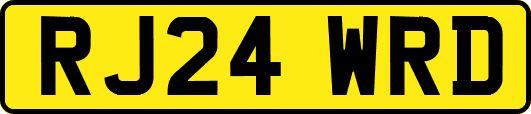 RJ24 WRD